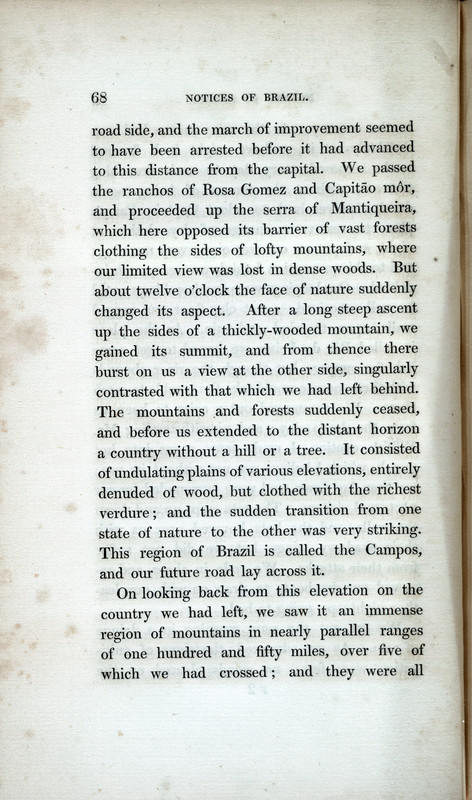 68 NOTICES OF BRAZIL.

road side, and the march of improvement seemed to have been arrested before it had advanced to this distance from the capital. We passed the ranchos of Rosa Gomez and Capitão môr, and proceeded up the serra of Mantiqueira, which here opposed its barrier of vast forests clothing the sides of lofty mountains, where our limited view was lost in dense woods. But about twelve o'clock the face of nature suddenly changed its aspect. After a long steep ascent up the sides of a thickly-wooded mountain, we gained its summit, and from thence there burst on us a view at the other side, singularly contrasted with that which we had left behind. The mountains and forests suddenly ceased, and before us extended to the distant horizon a country without a hill or a tree. It consisted of undulating plains of various elevations, entirely denuded of wood, but clothed with the richest verdure; and the sudden transition from one state of nature to the other was very striking. This region of Brazil is called the Campos, and our future road lay across it.

On looking back from this elevation on the country we had left, we saw it an immense region of mountains in nearly parallel ranges of one hundred and fifty miles, over five of which we had crossed; and they were all